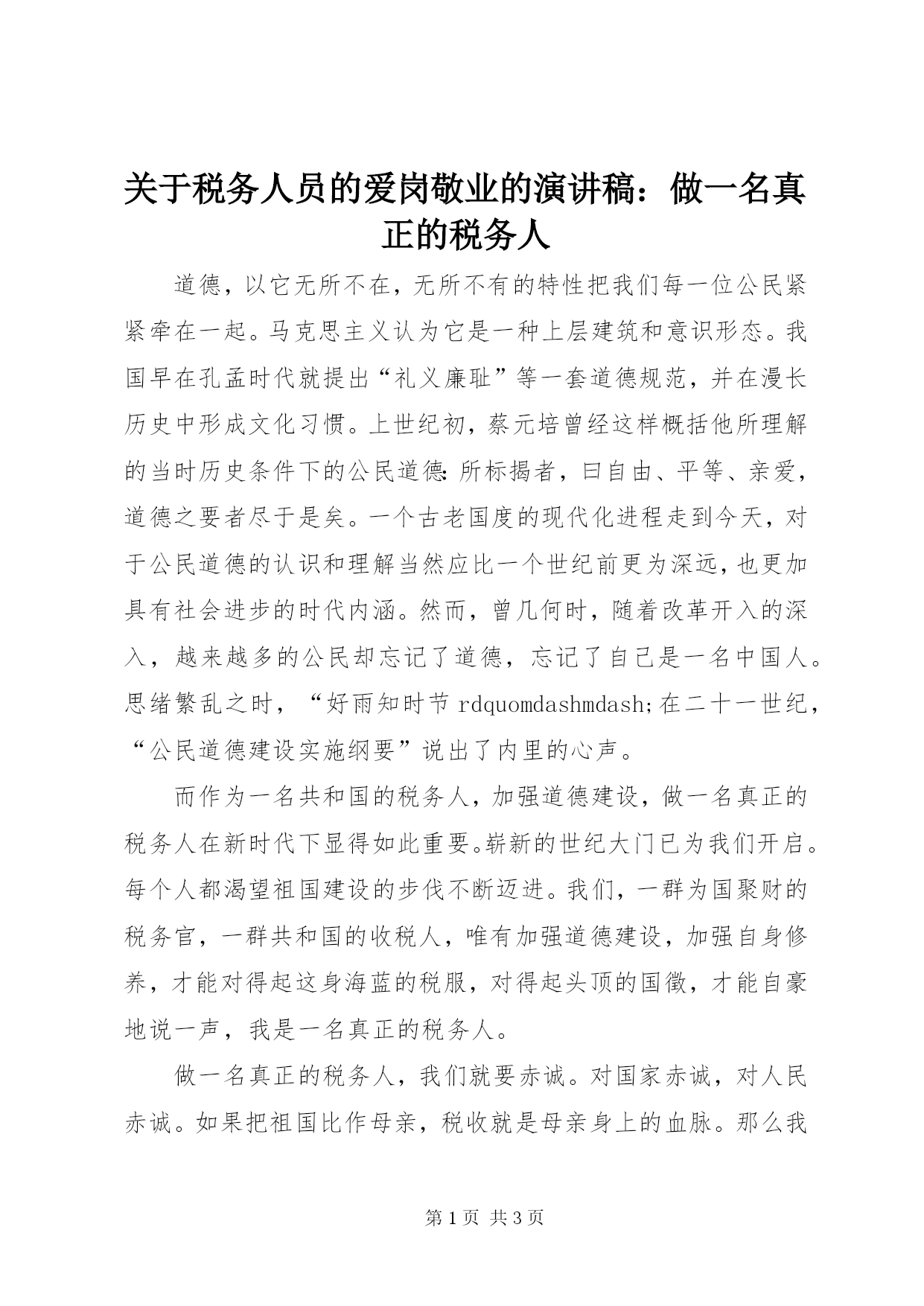 关于税务人员的爱岗敬业的演讲稿：做一名真正的税务人

道德，以它无所不在，无所不有的特性把我们每一位公民紧紧牵在一起。马克思主义认为它是一种上层建筑和意识形态。我国早在孔孟时代就提出“礼义廉耻”等一套道德规范，并在漫长历史中形成文化习惯。上世纪初，蔡元培曾经这样概括他所理解的当时历史条件下的公民道德：所标揭者，曰自由、平等、亲爱，道德之要者尽于是矣。一个古老国度的现代化进程走到今天，对于公民道德的认识和理解当然应比一个世纪前更为深远，也更加具有社会进步的时代内涵。然而，曾几何时，随着改革开入的深入，越来越多的公民却忘记了道德，忘记了自己是一名中国人。思绪繁乱之时，“好雨知时节 rdquomdashmdash;在二十一世纪，“公民道德建设实施纲要”说出了内里的心声。

而作为一名共和国的税务人，加强道德建设，做一名真正的税务人在新时代下显得如此重要。崭新的世纪大门已为我们开启。每个人都渴望祖国建设的步伐不断迈进。我们，一群为国聚财的税务官，一群共和国的收税人，唯有加强道德建设，加强自身修养，才能对得起这身海蓝的税服，对得起头顶的国徽，才能自豪地说一声，我是一名真正的税务人。

做一名真正的税务人，我们就要赤诚。对国家赤诚，对人民赤诚。如果把祖国比作母亲，税收就是母亲身上的血脉。那么我

第 1 页 共 3 页